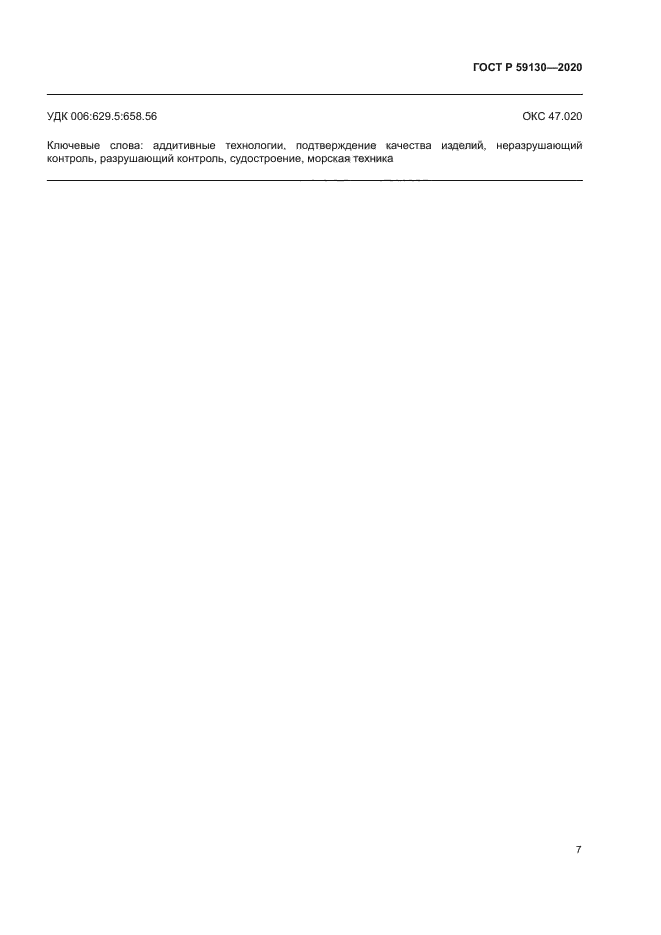 ГОСТ Р 59130—2020

УДК 006:629.5:658.56 ОКС 47.020

Ключевые слова: аддитивные технологии, подтверждение качества изделий, неразрушающий контроль, разрушающий контроль, судостроение, морская техника

7